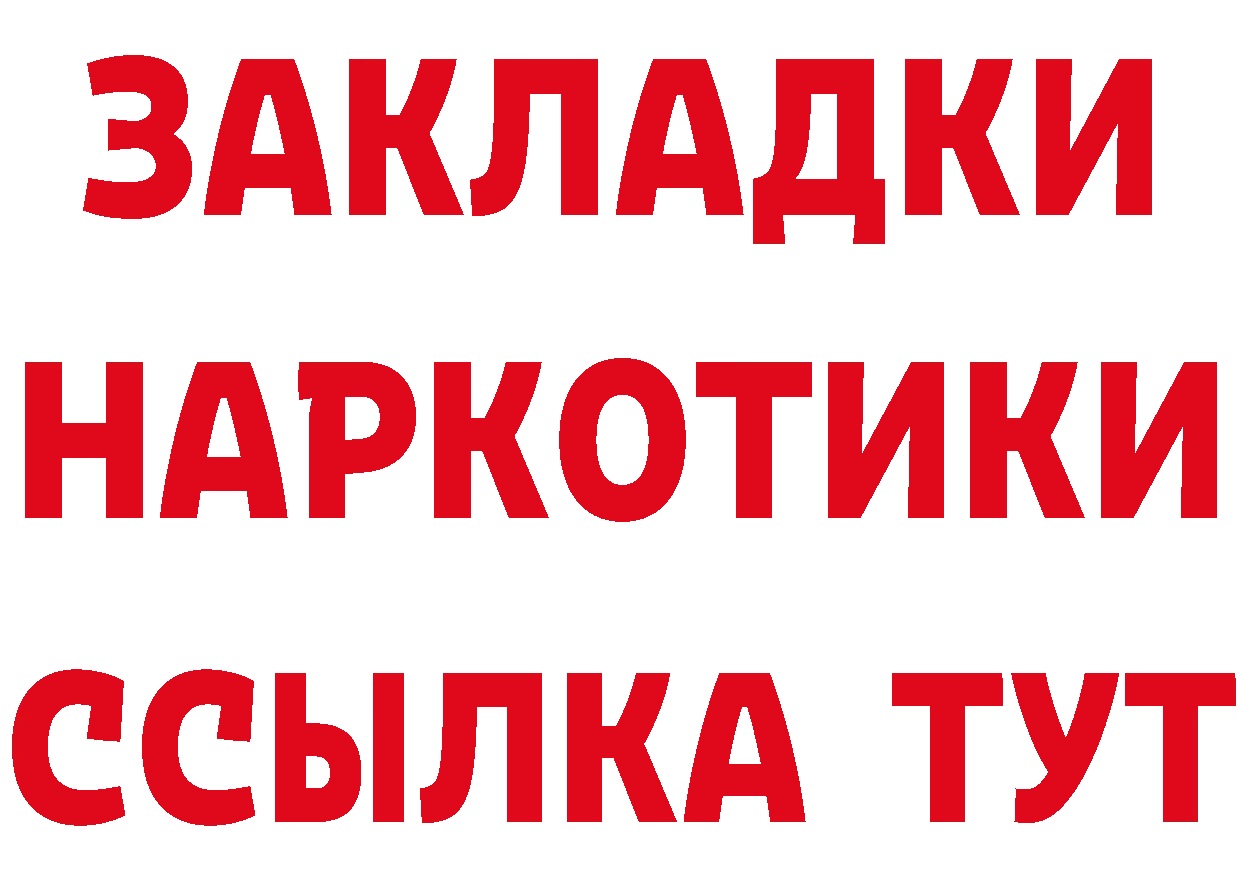 ЗАКЛАДКИ
НАРКОТИКИ
ССЫЛКА ТУТ